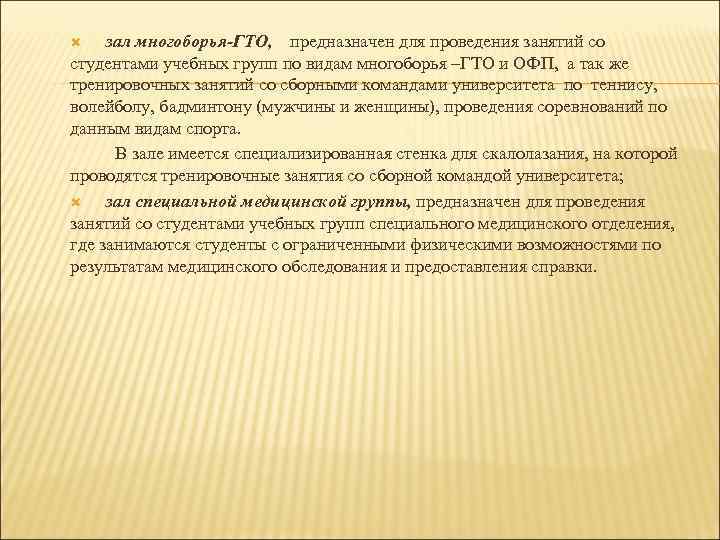 зал многоборья-ГТО, предназначен для проведения занятий со студентами учебных групп по видам многоборья –ГТО и ОФП, а так же тренировочных занятий со сборными командами университета по теннису, волейболу, бадминтону (мужчины и женщины), проведения соревнований по данным видам спорта.

В зале имеется специализированная стенка для скалолазания, на которой проводятся тренировочные занятия со сборной командой университета;

зал специальной медицинской группы, предназначен для проведения занятий со студентами учебных групп специального медицинского отделения, где занимаются студенты с ограниченными физическими возможностями по результатам медицинского обследования и предоставления справки.